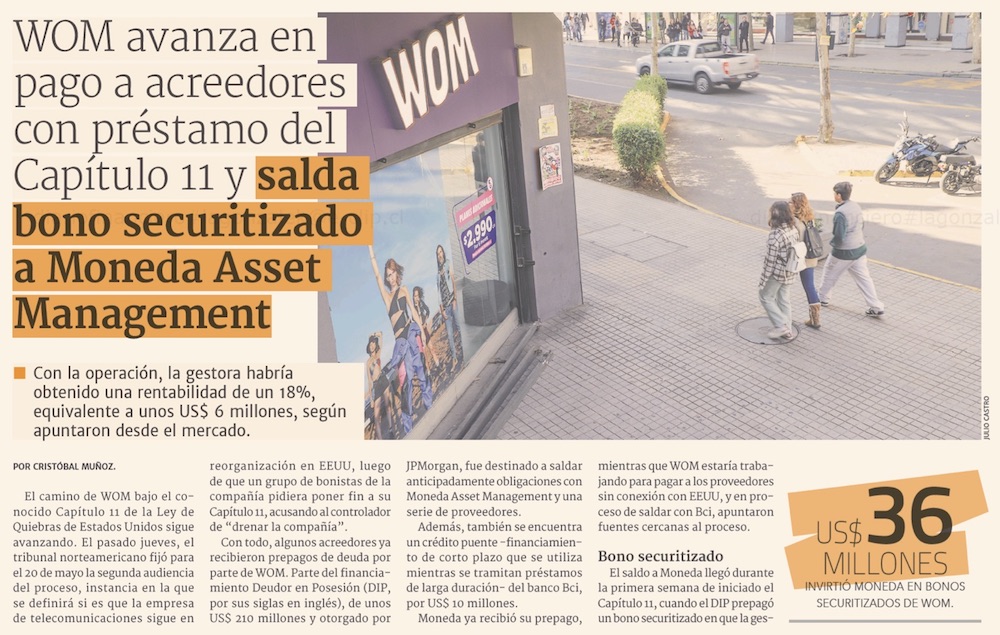 WOM avanza en pago a acreedores con préstamo del Capítulo 11 y salda bono securitizado a Moneda Asset Management

WOM

$2.990

JULIO CASTRO

Con la operación, la gestora habría obtenido una rentabilidad de un 18%, equivalente a unos US$ 6 millones, según apuntaron desde el mercado.

POR CRISTÓBAL MUÑOZ.

El camino de WOM bajo el conocido Capítulo 11 de la Ley de Quiebras de Estados Unidos sigue avanzando. El pasado jueves, el tribunal norteamericano fijó para el 20 de mayo la segunda audiencia del proceso, instancia en la que se definirá si es que la empresa de telecomunicaciones sigue en reorganización en EEUU, luego de que un grupo de bonistas de la compañía pidiera poner fin a su Capítulo 11, acusando al controlador de "drenar la compañía".

Con todo, algunos acreedores ya recibieron prepagos de deuda por parte de WOM. Parte del financiamiento Deudor en Posesión (DIP, por sus siglas en inglés), de unos US$ 210 millones y otorgado por JPMorgan, fue destinado a saldar anticipadamente obligaciones con Moneda Asset Management y una serie de proveedores.

Además, también se encuentra un crédito puente -financiamiento de corto plazo que se utiliza mientras se tramitan préstamos de larga duración- del banco Bci, por US$ 10 millones.

Moneda ya recibió su prepago, mientras que WOM estaría trabajando para pagar a los proveedores sin conexión con EEUU, y en proceso de saldar con Bci, apuntaron fuentes cercanas al proceso.

Bono securitizado

El saldo a Moneda llegó durante la primera semana de iniciado el Capítulo 11, cuando el DIP prepagó un bono securitizado en que la ges-

US$ 36 MILLONES
INVIRTIÓ MONEDA EN BONOS SECURITIZADOS DE WOM.